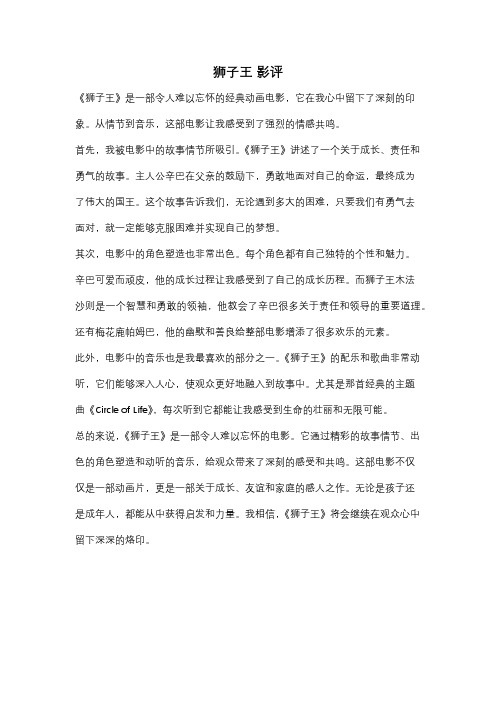 狮子王 影评

《狮子王》是一部令人难以忘怀的经典动画电影，它在我心中留下了深刻的印象。从情节到音乐，这部电影让我感受到了强烈的情感共鸣。

首先，我被电影中的故事情节所吸引。《狮子王》讲述了一个关于成长、责任和勇气的故事。主人公辛巴在父亲的鼓励下，勇敢地面对自己的命运，最终成为了伟大的国王。这个故事告诉我们，无论遇到多大的困难，只要我们有勇气去面对，就一定能够克服困难并实现自己的梦想。

其次，电影中的角色塑造也非常出色。每个角色都有自己独特的个性和魅力。辛巴可爱而顽皮，他的成长过程让我感受到了自己的成长历程。而狮子王木法沙则是一个智慧和勇敢的领袖，他教会了辛巴很多关于责任和领导的重要道理。还有梅花鹿帕姆巴，他的幽默和善良给整部电影增添了很多欢乐的元素。

此外，电影中的音乐也是我最喜欢的部分之一。《狮子王》的配乐和歌曲非常动听，它们能够深入人心，使观众更好地融入到故事中。尤其是那首经典的主题曲《Circle of Life》，每次听到它都能让我感受到生命的壮丽和无限可能。

总的来说，《狮子王》是一部令人难以忘怀的电影。它通过精彩的故事情节、出色的角色塑造和动听的音乐，给观众带来了深刻的感受和共鸣。这部电影不仅仅是一部动画片，更是一部关于成长、友谊和家庭的感人之作。无论是孩子还是成年人，都能从中获得启发和力量。我相信，《狮子王》将会继续在观众心中留下深深的烙印。